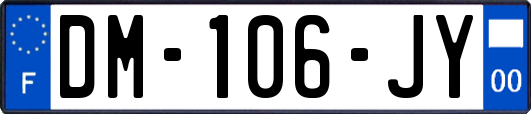 F
DM-106-JY
00